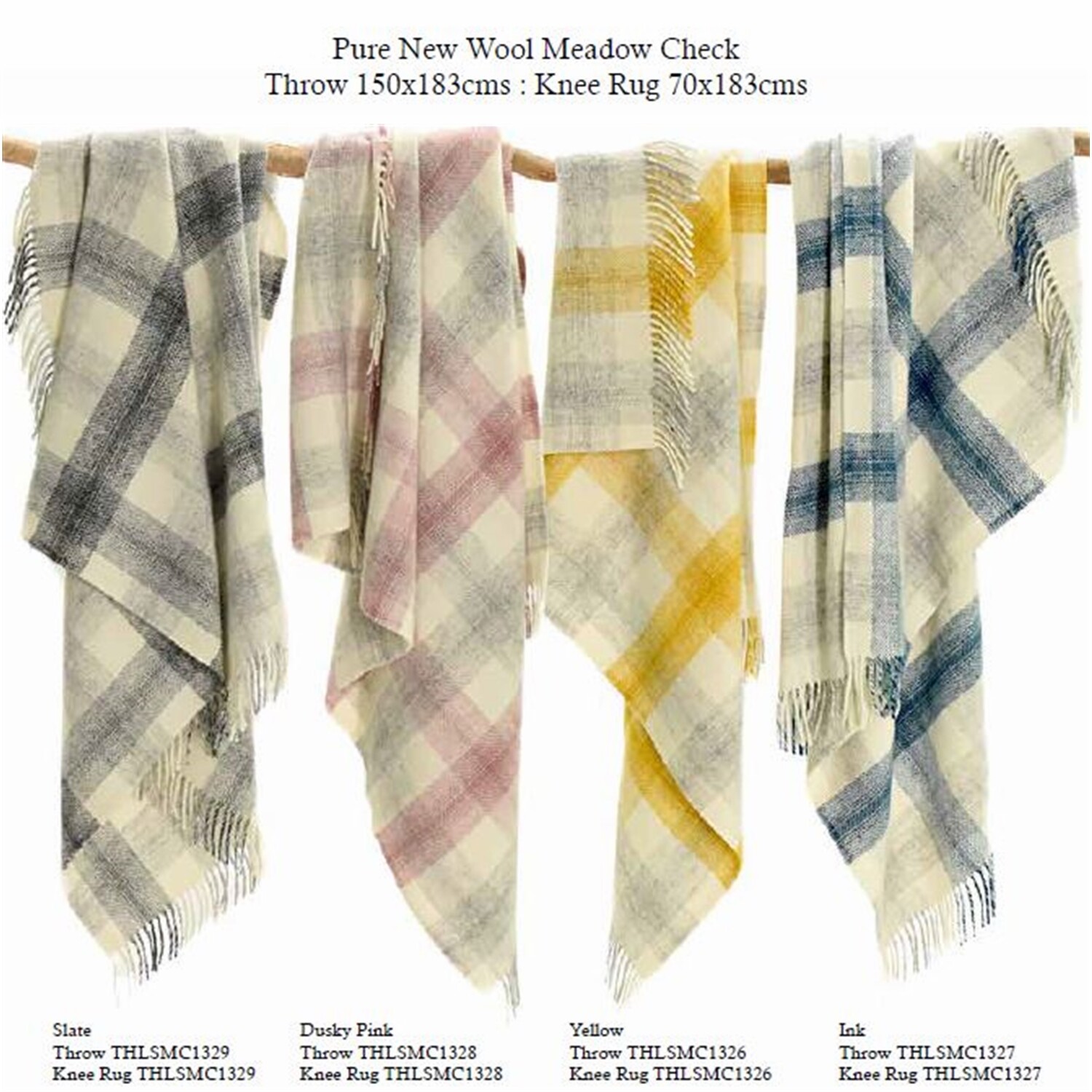 Pure New Wool Meadow Check
Throw 150x183cms : Knee Rug 70x183cms

Slate
Throw THLSMC1329
Knee Rug THLSMC1329

Dusky Pink
Throw THLSMC1328
Knee Rug THLSMC1328

Yellow
Throw THLSMC1326
Knee Rug THLSMC1326

Ink
Throw THLSMC1327
Knee Rug THLSMC1327